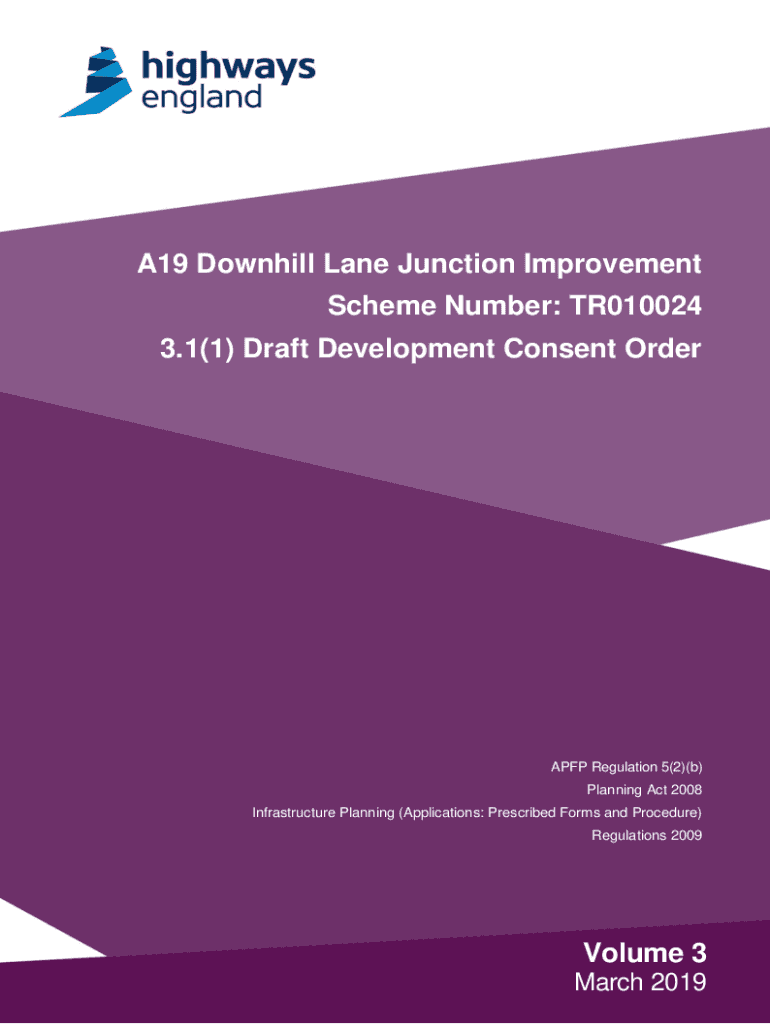 highways
england

A19 Downhill Lane Junction Improvement
Scheme Number: TR010024
3.1(1) Draft Development Consent Order

APFP Regulation 5(2)(b)
Planning Act 2008
Infrastructure Planning (Applications: Prescribed Forms and Procedure)
Regulations 2009

Volume 3
March 2019